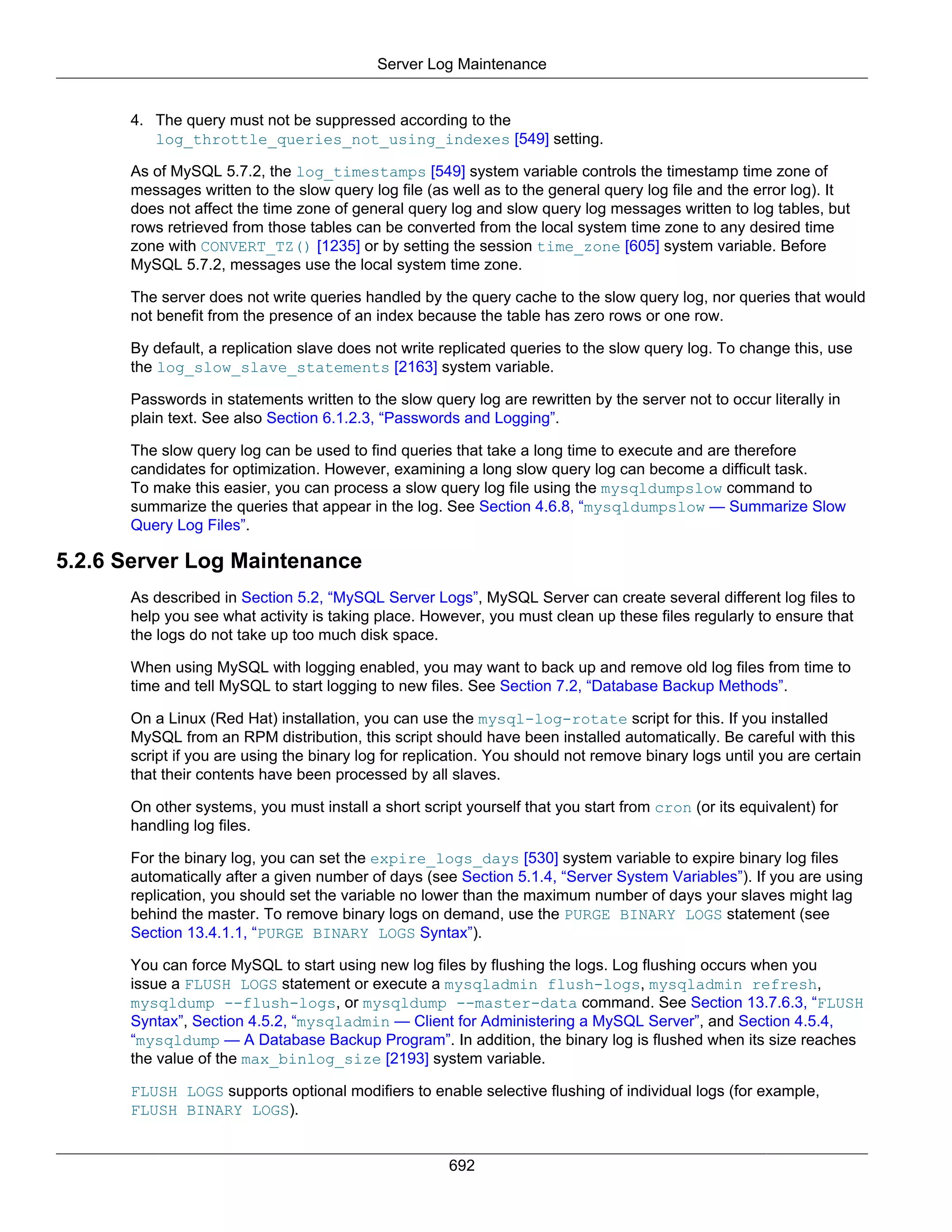 Server Log Maintenance

4. The query must not be suppressed according to the log_throttle_queries_not_using_indexes [549] setting.

As of MySQL 5.7.2, the log_timestamps [549] system variable controls the timestamp time zone of messages written to the slow query log file (as well as to the general query log file and the error log). It does not affect the time zone of general query log and slow query log messages written to log tables, but rows retrieved from those tables can be converted from the local system time zone to any desired time zone with CONVERT_TZ() [1235] or by setting the session time_zone [605] system variable. Before MySQL 5.7.2, messages use the local system time zone.

The server does not write queries handled by the query cache to the slow query log, nor queries that would not benefit from the presence of an index because the table has zero rows or one row.

By default, a replication slave does not write replicated queries to the slow query log. To change this, use the log_slow_slave_statements [2163] system variable.

Passwords in statements written to the slow query log are rewritten by the server not to occur literally in plain text. See also Section 6.1.2.3, “Passwords and Logging”.

The slow query log can be used to find queries that take a long time to execute and are therefore candidates for optimization. However, examining a long slow query log can become a difficult task. To make this easier, you can process a slow query log file using the mysqldumpslow command to summarize the queries that appear in the log. See Section 4.6.8, “mysqldumpslow — Summarize Slow Query Log Files”.

5.2.6 Server Log Maintenance

As described in Section 5.2, “MySQL Server Logs”, MySQL Server can create several different log files to help you see what activity is taking place. However, you must clean up these files regularly to ensure that the logs do not take up too much disk space.

When using MySQL with logging enabled, you may want to back up and remove old log files from time to time and tell MySQL to start logging to new files. See Section 7.2, “Database Backup Methods”.

On a Linux (Red Hat) installation, you can use the mysql-log-rotate script for this. If you installed MySQL from an RPM distribution, this script should have been installed automatically. Be careful with this script if you are using the binary log for replication. You should not remove binary logs until you are certain that their contents have been processed by all slaves.

On other systems, you must install a short script yourself that you start from cron (or its equivalent) for handling log files.

For the binary log, you can set the expire_logs_days [530] system variable to expire binary log files automatically after a given number of days (see Section 5.1.4, “Server System Variables”). If you are using replication, you should set the variable no lower than the maximum number of days your slaves might lag behind the master. To remove binary logs on demand, use the PURGE BINARY LOGS statement (see Section 13.4.1.1, “PURGE BINARY LOGS Syntax”).

You can force MySQL to start using new log files by flushing the logs. Log flushing occurs when you issue a FLUSH LOGS statement or execute a mysqladmin flush-logs, mysqladmin refresh, mysqldump --flush-logs, or mysqldump --master-data command. See Section 13.7.6.3, “FLUSH Syntax”, Section 4.5.2, “mysqladmin — Client for Administering a MySQL Server”, and Section 4.5.4, “mysqldump — A Database Backup Program”. In addition, the binary log is flushed when its size reaches the value of the max_binlog_size [2193] system variable.

FLUSH LOGS supports optional modifiers to enable selective flushing of individual logs (for example, FLUSH BINARY LOGS).

692